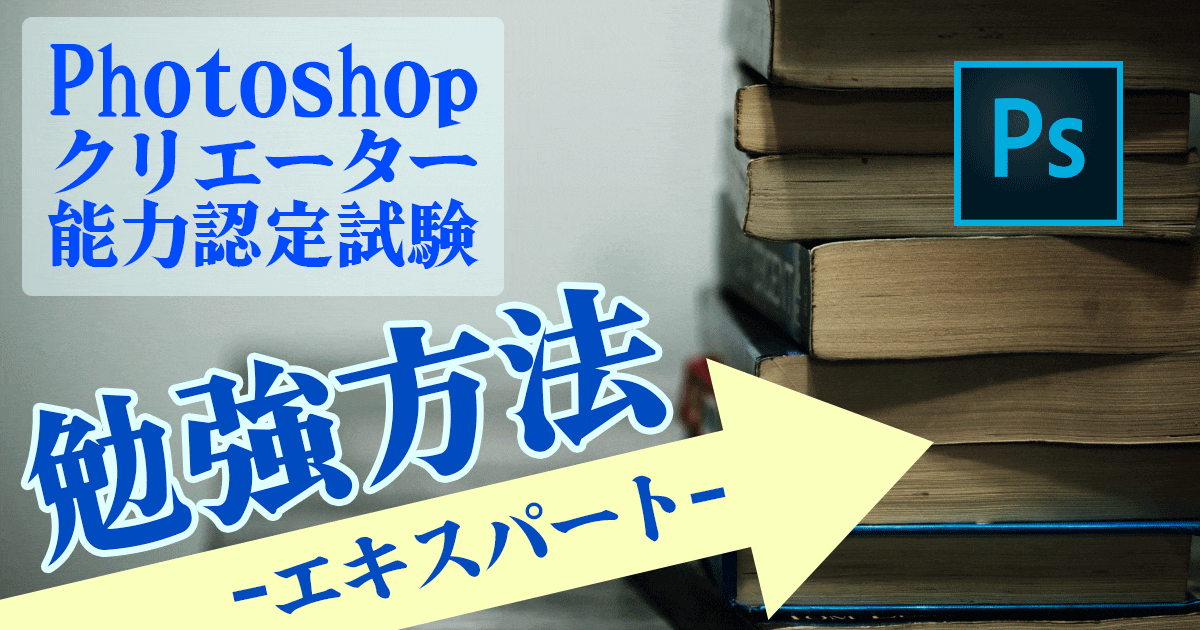 Photoshop
クリエーター
能力認定試験

Ps

勉強方法

-エキスパート-